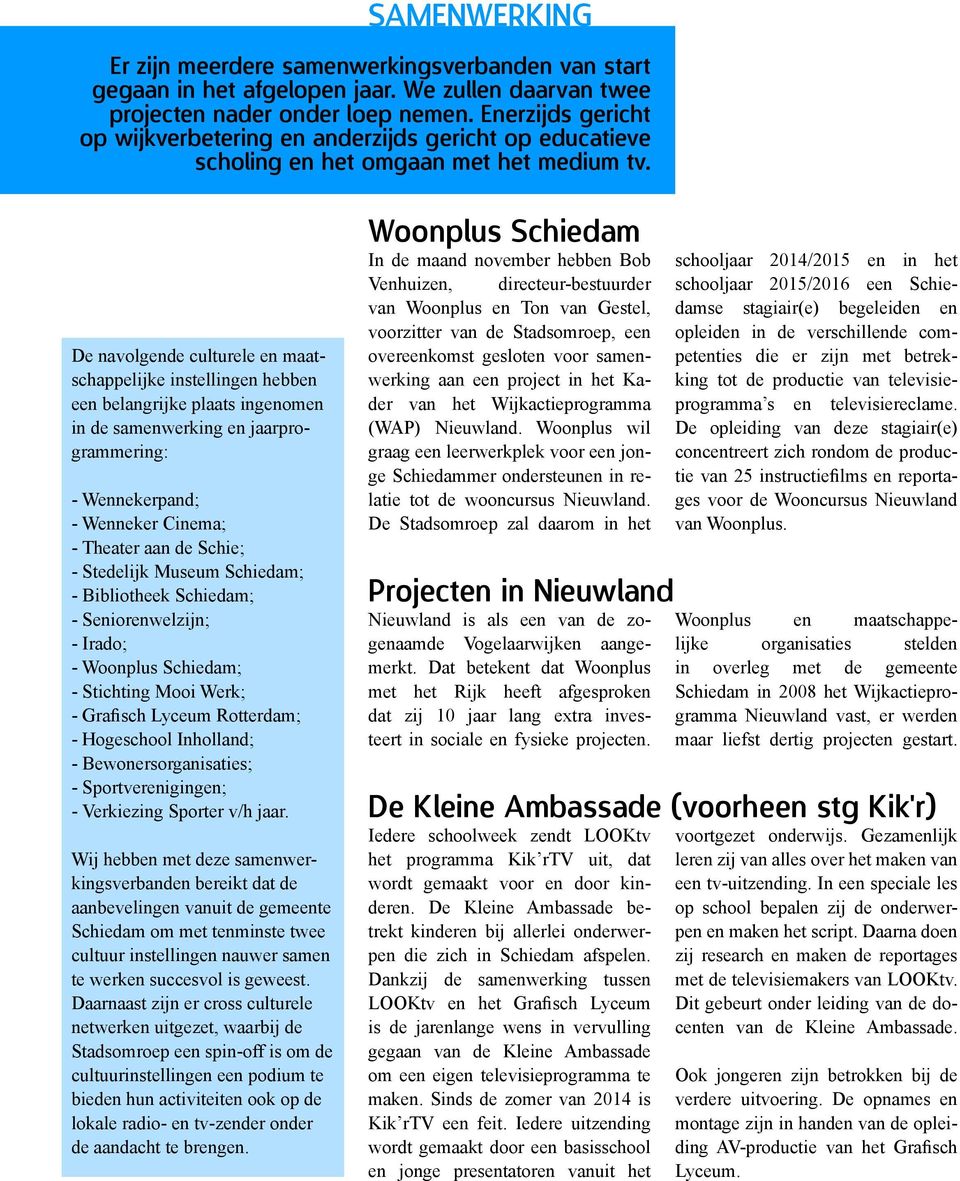 SAMENWERKING

Er zijn meerdere samenwerkingsverbanden van start gegaan in het afgelopen jaar. We zullen daarvan twee projecten nader onder loep nemen. Enerzijds gericht op wijkverbetering en anderzijds gericht op educatieve scholing en het omgaan met het medium tv.

De navolgende culturele en maatschappelijke instellingen hebben een belangrijke plaats ingenomen in de samenwerking en jaarprogrammering:

- Wennekerpand;
- Wenneker Cinema;
- Theater aan de Schie;
- Stedelijk Museum Schiedam;
- Bibliotheek Schiedam;
- Seniorenwelzijn;
- Irado;
- Woonplus Schiedam;
- Stichting Mooi Werk;
- Grafisch Lyceum Rotterdam;
- Hogeschool Inholland;
- Bewonersorganisaties;
- Sportverenigingen;
- Verkiezing Sporter v/h jaar.

Wij hebben met deze samenwerkingsverbanden bereikt dat de aanbevelingen vanuit de gemeente Schiedam om met tenminste twee cultuur instellingen nauwer samen te werken succesvol is geweest. Daarnaast zijn er cross culturele netwerken uitgezet, waarbij de Stadsomroep een spin-off is om de cultuurinstellingen een podium te bieden hun activiteiten ook op de lokale radio- en tv-zender onder de aandacht te brengen.

Woonplus Schiedam

In de maand november hebben Bob Venhuizen, directeur-bestuurder van Woonplus en Ton van Gestel, voorzitter van de Stadsomroep, een overeenkomst gesloten voor samenwerking aan een project in het Kader van het Wijkactieprogramma (WAP) Nieuwland. Woonplus wil graag een leerwerkplek voor een jonge Schiedammer ondersteunen in relatie tot de wooncursus Nieuwland. De Stadsomroep zal daarom in het schooljaar 2014/2015 en in het schooljaar 2015/2016 een Schiedamse stagiair(e) begeleiden en opleiden in de verschillende competenties die er zijn met betrekking tot de productie van televisieprogramma's en televisiereclame. De opleiding van deze stagiair(e) concentreert zich rondom de productie van 25 instructiefilms en reportages voor de Wooncursus Nieuwland van Woonplus.

Projecten in Nieuwland

Nieuwland is als een van de zogenaamde Vogelaarwijken aangemerkt. Dat betekent dat Woonplus met het Rijk heeft afgesproken dat zij 10 jaar lang extra investeert in sociale en fysieke projecten. Woonplus en maatschappelijke organisaties stelden in overleg met de gemeente Schiedam in 2008 het Wijkactieprogramma Nieuwland vast, er werden maar liefst dertig projecten gestart.

De Kleine Ambassade (voorheen stg Kik'r)

Iedere schoolweek zendt LOOKtv het programma Kik'rTV uit, dat wordt gemaakt voor en door kinderen. De Kleine Ambassade betrekt kinderen bij allerlei onderwerpen die zich in Schiedam afspelen. Dankzij de samenwerking tussen LOOKtv en het Grafisch Lyceum is de jarenlange wens in vervulling gegaan van de Kleine Ambassade om een eigen televisieprogramma te maken. Sinds de zomer van 2014 is Kik'rTV een feit. Iedere uitzending wordt gemaakt door een basisschool en jonge presentatoren vanuit het voortgezet onderwijs. Gezamenlijk leren zij van alles over het maken van een tv-uitzending. In een speciale les op school bepalen zij de onderwerpen en maken het script. Daarna doen zij research en maken de reportages met de televisiemakers van LOOKtv. Dit gebeurt onder leiding van de docenten van de Kleine Ambassade.

Ook jongeren zijn betrokken bij de verdere uitvoering. De opnames en montage zijn in handen van de opleiding AV-productie van het Grafisch Lyceum.